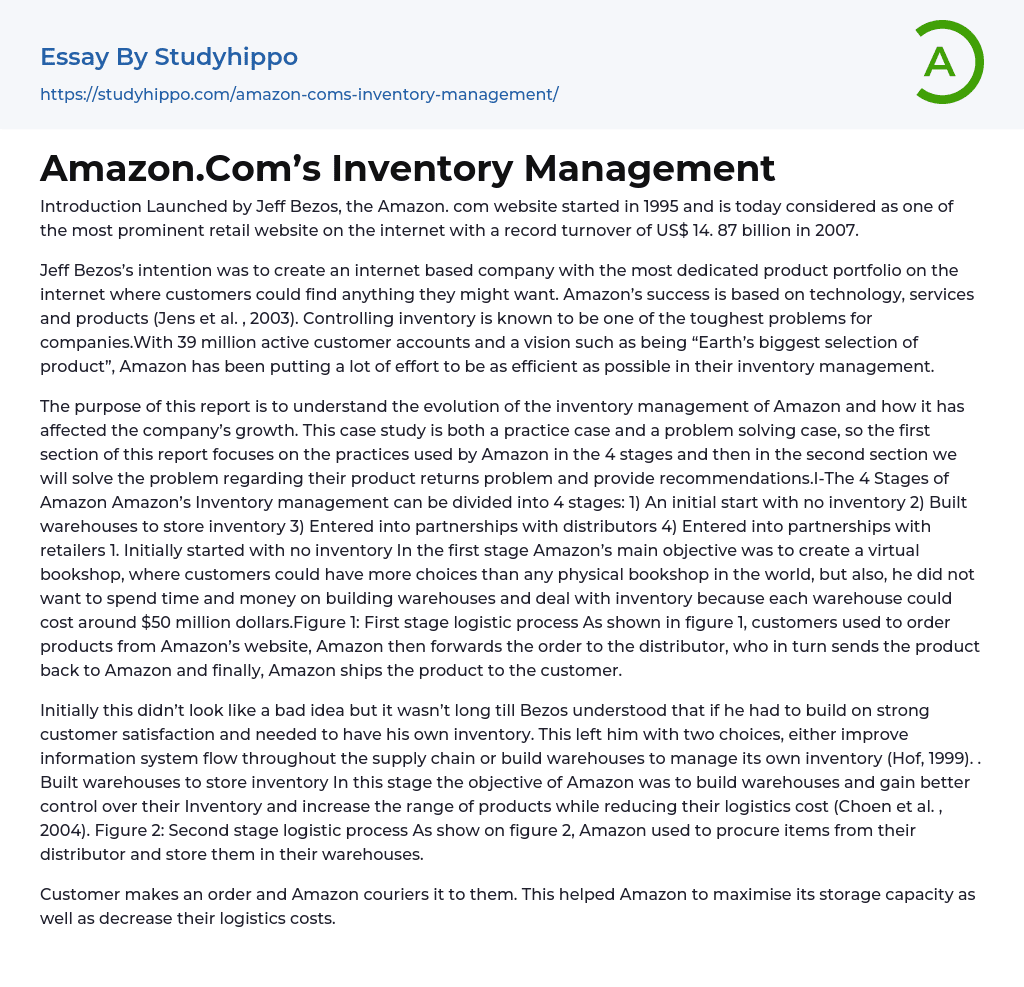 Essay By Studyhippo

https://studyhippo.com/amazon-coms-inventory-management/

A

Amazon.Com’s Inventory Management

Introduction Launched by Jeff Bezos, the Amazon. com website started in 1995 and is today considered as one of the most prominent retail website on the internet with a record turnover of US$ 14. 87 billion in 2007.

Jeff Bezos’s intention was to create an internet based company with the most dedicated product portfolio on the internet where customers could find anything they might want. Amazon’s success is based on technology, services and products (Jens et al. , 2003). Controlling inventory is known to be one of the toughest problems for companies.With 39 million active customer accounts and a vision such as being “Earth’s biggest selection of product”, Amazon has been putting a lot of effort to be as efficient as possible in their inventory management.

The purpose of this report is to understand the evolution of the inventory management of Amazon and how it has affected the company’s growth. This case study is both a practice case and a problem solving case, so the first section of this report focuses on the practices used by Amazon in the 4 stages and then in the second section we will solve the problem regarding their product returns problem and provide recommendations.I-The 4 Stages of Amazon Amazon’s Inventory management can be divided into 4 stages: 1) An initial start with no inventory 2) Built warehouses to store inventory 3) Entered into partnerships with distributors 4) Entered into partnerships with retailers 1. Initially started with no inventory In the first stage Amazon’s main objective was to create a virtual bookshop, where customers could have more choices than any physical bookshop in the world, but also, he did not want to spend time and money on building warehouses and deal with inventory because each warehouse could cost around $50 million dollars.Figure 1: First stage logistic process As shown in figure 1, customers used to order products from Amazon’s website, Amazon then forwards the order to the distributor, who in turn sends the product back to Amazon and finally, Amazon ships the product to the customer.

Initially this didn’t look like a bad idea but it wasn’t long till Bezos understood that if he had to build on strong customer satisfaction and needed to have his own inventory. This left him with two choices, either improve information system flow throughout the supply chain or build warehouses to manage its own inventory (Hof, 1999). . Built warehouses to store inventory In this stage the objective of Amazon was to build warehouses and gain better control over their Inventory and increase the range of products while reducing their logistics cost (Choen et al. , 2004). Figure 2: Second stage logistic process As show on figure 2, Amazon used to procure items from their distributor and store them in their warehouses.

Customer makes an order and Amazon couriers it to them. This helped Amazon to maximise its storage capacity as well as decrease their logistics costs.